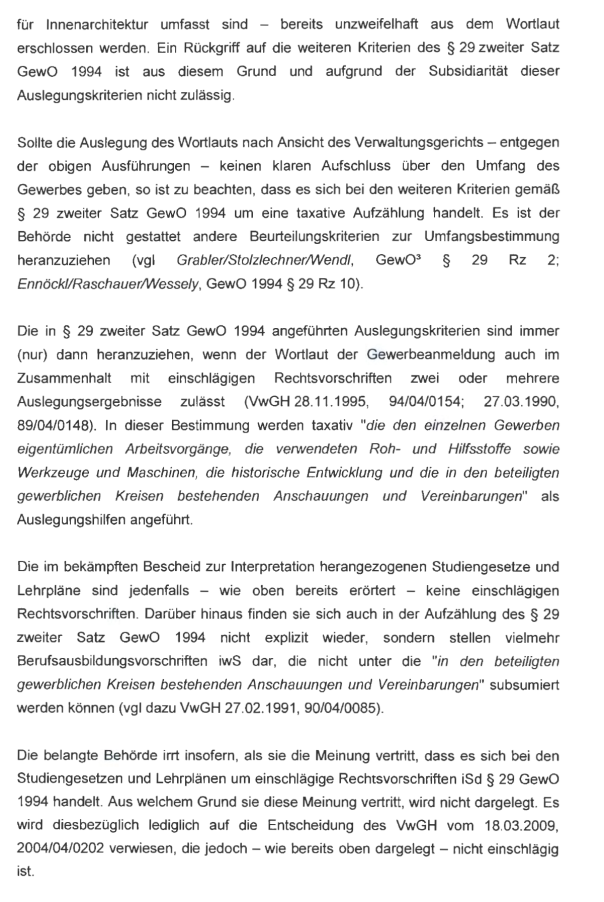 für Innenarchitektur umfasst sind – bereits unzweifelhaft aus dem Wortlaut erschlossen werden. Ein Rückgriff auf die weiteren Kriterien des § 29 zweiter Satz GewO 1994 ist aus diesem Grund und aufgrund der Subsidiarität dieser Auslegungskriterien nicht zulässig.

Sollte die Auslegung des Wortlauts nach Ansicht des Verwaltungsgerichts – entgegen der obigen Ausführungen – keinen klaren Aufschluss über den Umfang des Gewerbes geben, so ist zu beachten, dass es sich bei den weiteren Kriterien gemäß § 29 zweiter Satz GewO 1994 um eine taxative Aufzählung handelt. Es ist der Behörde nicht gestattet andere Beurteilungskriterien zur Umfangsbestimmung heranzuziehen (vgl Grabler/Stolzlechner/Wendl, GewO³ § 29 Rz 2; Ennöckl/Raschauer/Wessely, GewO 1994 § 29 Rz 10).

Die in § 29 zweiter Satz GewO 1994 angeführten Auslegungskriterien sind immer (nur) dann heranzuziehen, wenn der Wortlaut der Gewerbeanmeldung auch im Zusammenhalt mit einschlägigen Rechtsvorschriften zwei oder mehrere Auslegungsergebnisse zulässt (VwGH 28.11.1995, 94/04/0154; 27.03.1990, 89/04/0148). In dieser Bestimmung werden taxativ "die den einzelnen Gewerben eigentümlichen Arbeitsvorgänge, die verwendeten Roh- und Hilfsstoffe sowie Werkzeuge und Maschinen, die historische Entwicklung und die in den beteiligten gewerblichen Kreisen bestehenden Anschauungen und Vereinbarungen" als Auslegungshilfen angeführt.

Die im bekämpften Bescheid zur Interpretation herangezogenen Studiengesetze und Lehrpläne sind jedenfalls – wie oben bereits erörtert – keine einschlägigen Rechtsvorschriften. Darüber hinaus finden sie sich auch in der Aufzählung des § 29 zweiter Satz GewO 1994 nicht explizit wieder, sondern stellen vielmehr Berufsausbildungsvorschriften iwS dar, die nicht unter die "in den beteiligten gewerblichen Kreisen bestehenden Anschauungen und Vereinbarungen" subsumiert werden können (vgl dazu VwGH 27.02.1991, 90/04/0085).

Die belangte Behörde irrt insofern, als sie die Meinung vertritt, dass es sich bei den Studiengesetzen und Lehrplänen um einschlägige Rechtsvorschriften iSd § 29 GewO 1994 handelt. Aus welchem Grund sie diese Meinung vertritt, wird nicht dargelegt. Es wird diesbezüglich lediglich auf die Entscheidung des VwGH vom 18.03.2009, 2004/04/0202 verwiesen, die jedoch – wie bereits oben dargelegt – nicht einschlägig ist.